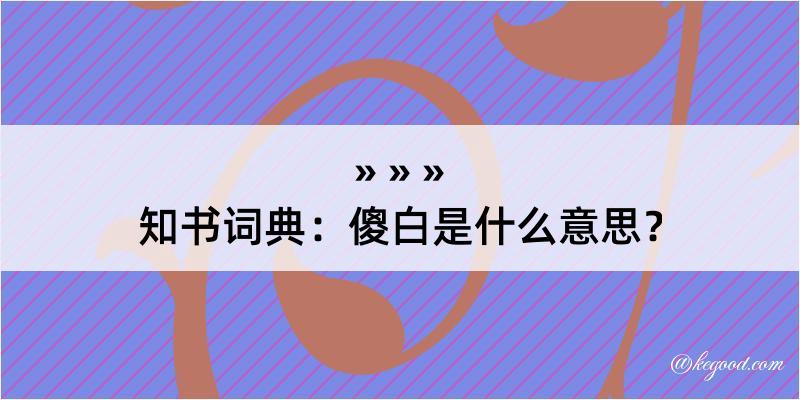 » » »
知书词典：傻白是什么意思？

@kegood.com